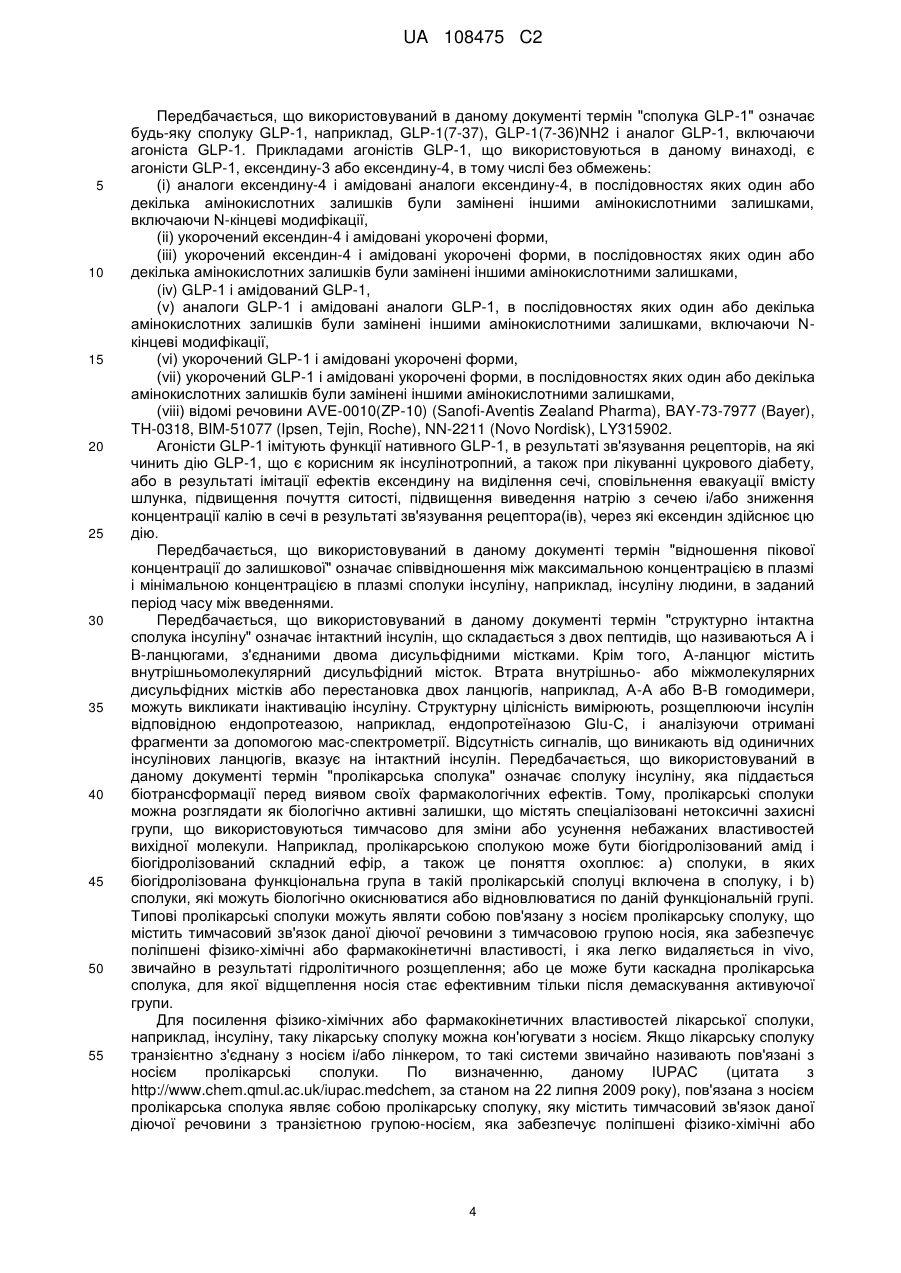 UA 108475 C2

Передбачається, що використовуваний в даному документі термін "сполука GLP-1" означає будь-яку сполуку GLP-1, наприклад, GLP-1(7-37), GLP-1(7-36)NH2 і аналог GLP-1, включаючи агоніста GLP-1. Прикладами агоністів GLP-1, що використовуються в даному винаході, є агоністи GLP-1, ексендину-3 або ексендину-4, в тому числі без обмежень:

5 (i) аналоги ексендину-4 і амідовані аналоги ексендину-4, в послідовностях яких один або декілька амінокислотних залишків були замінені іншими амінокислотними залишками, включаючи N-кінцеві модифікації,

(ii) укорочений ексендин-4 і амідовані укорочені форми,

(iii) укорочений ексендин-4 і амідовані укорочені форми, в послідовностях яких один або

10 декілька амінокислотних залишків були замінені іншими амінокислотними залишками,

(iv) GLP-1 і амідований GLP-1,

(v) аналоги GLP-1 і амідовані аналоги GLP-1, в послідовностях яких один або декілька амінокислотних залишків були замінені іншими амінокислотними залишками, включаючи N-кінцеві модифікації,

15 (vi) укорочений GLP-1 і амідовані укорочені форми,

(vii) укорочений GLP-1 і амідовані укорочені форми, в послідовностях яких один або декілька амінокислотних залишків були замінені іншими амінокислотними залишками,

(viii) відомі речовини AVE-0010(ZP-10) (Sanofi-Aventis Zealand Pharma), BAY-73-7977 (Bayer), TH-0318, BIM-51077 (Ipsen, Tejin, Roche), NN-2211 (Novo Nordisk), LY315902.

20 Агоністи GLP-1 імітують функції нативного GLP-1, в результаті зв'язування рецепторів, на які чинить дію GLP-1, що є корисним як інсулінотропний, а також при лікуванні цукрового діабету, або в результаті імітації ефектів ексендину на виділення сечі, сповільнення евакуації вмісту шлунка, підвищення почуття ситості, підвищення виведення натрію з сечею і/або зниження концентрації калію в сечі в результаті зв'язування рецептора(ів), через які ексендин здійснює цю

25 дію.

Передбачається, що використовуваний в даному документі термін "відношення пікової концентрації до залишкової" означає співвідношення між максимальною концентрацією в плазмі і мінімальною концентрацією в плазмі сполуки інсуліну, наприклад, інсуліну людини, в заданий період часу між введеннями.

30 Передбачається, що використовуваний в даному документі термін "структурно інтактна сполука інсуліну" означає інтактний інсулін, що складається з двох пептидів, що називаються А і В-ланцюгами, з'єднаними двома дисульфідними містками. Крім того, А-ланцюг містить внутрішньомолекулярний дисульфідний місток. Втрата внутрішньо- або міжмолекулярних дисульфідних містків або перестановка двох ланцюгів, наприклад, А-А або В-В гомодимери,

35 можуть викликати інактивацію інсуліну. Структурну цілісність вимірюють, розщеплюючи інсулін відповідною ендопротеазою, наприклад, ендопротеїназою Glu-C, і аналізуючи отримані фрагменти за допомогою мас-спектрометрії. Відсутність сигналів, що виникають від одиничних інсулінових ланцюгів, вказує на інтактний інсулін. Передбачається, що використовуваний в даному документі термін "пролікарська сполука" означає сполуку інсуліну, яка піддається

40 біотрансформації перед виявом своїх фармакологічних ефектів. Тому, пролікарські сполуки можна розглядати як біологічно активні залишки, що містять спеціалізовані нетоксичні захисні групи, що використовуються тимчасово для зміни або усунення небажаних властивостей вихідної молекули. Наприклад, пролікарською сполукою може бути біогідролізований амід і біогідролізований складний ефір, а також це поняття охоплює: а) сполуки, в яких

45 біогідролізована функціональна група в такій пролікарській сполуці включена в сполуку, і b) сполуки, які можуть біологічно окиснюватися або відновлюватися по даній функціональній групі. Типові пролікарські сполуки можуть являти собою пов'язану з носієм пролікарську сполуку, що містить тимчасовий зв'язок даної діючої речовини з тимчасовою групою носія, яка забезпечує поліпшені фізико-хімічні або фармакокінетичні властивості, і яка легко видаляється in vivo,

50 звичайно в результаті гідролітичного розщеплення; або це може бути каскадна пролікарська сполука, для якої відщеплення носія стає ефективним тільки після демаскування активуючої групи.

Для посилення фізико-хімічних або фармакокінетичних властивостей лікарської сполуки, наприклад, інсуліну, таку лікарську сполуку можна кон'югувати з носієм. Якщо лікарську сполуку

55 транзієнтно з'єднану з носієм і/або лінкером, то такі системи звичайно називають пов'язані з носієм пролікарські сполуки. По визначенню, даному IUPAC (цитата з http://www.chem.qmul.ac.uk/iupac.medchem, за станом на 22 липня 2009 року), пов'язана з носієм пролікарська сполука являє собою пролікарську сполуку, яку містить тимчасовий зв'язок даної діючої речовини з транзієтною групою-носієм, яка забезпечує поліпшені фізико-хімічні або

4